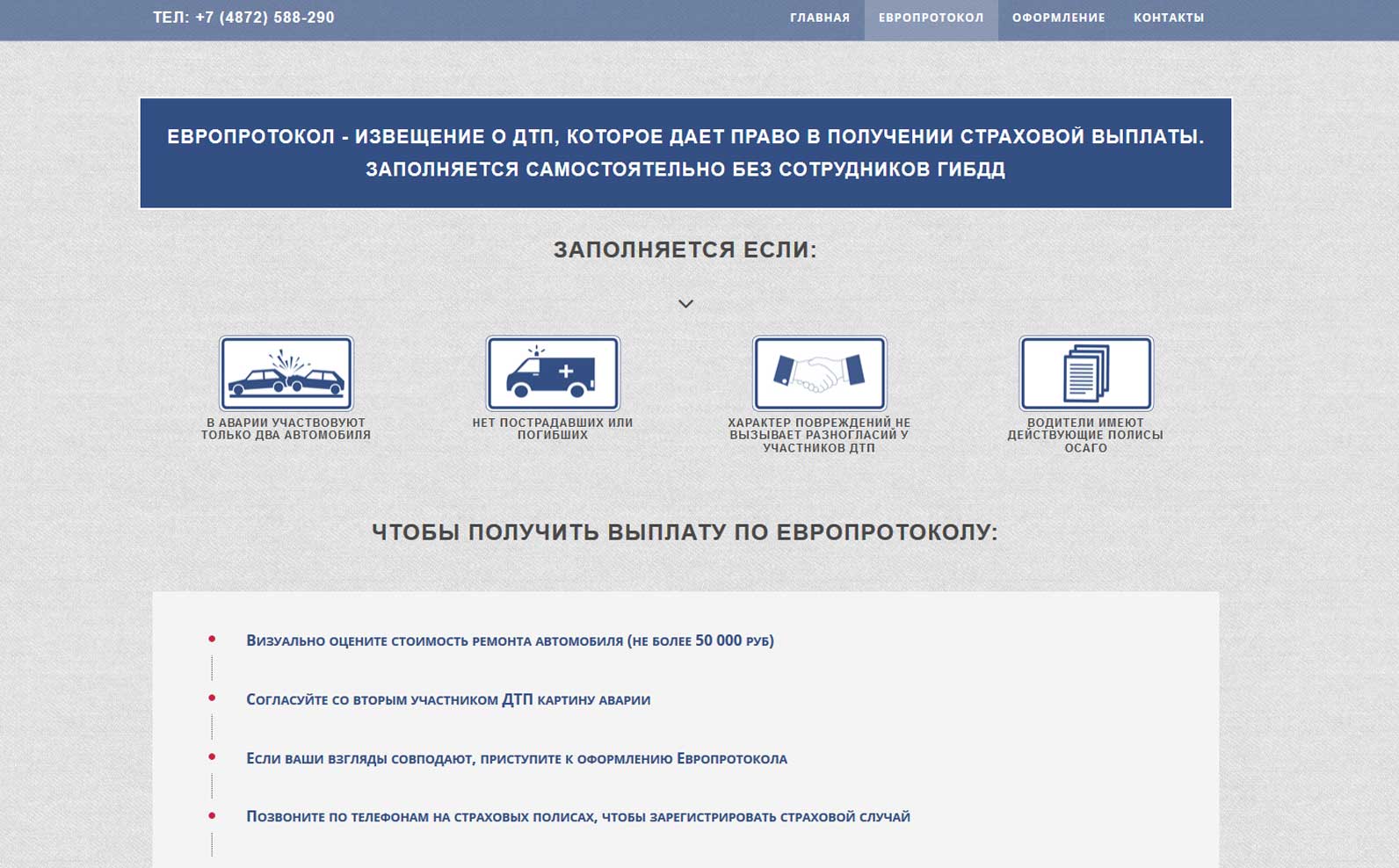 ТЕЛ: +7 (4872) 588-290

ГЛАВНАЯ ЕВРОПРОТОКОЛ ОФОРМЛЕНИЕ КОНТАКТЫ

ЕВРОПРОТОКОЛ - ИЗВЕЩЕНИЕ О ДТП, КОТОРОЕ ДАЕТ ПРАВО В ПОЛУЧЕНИИ СТРАХОВОЙ ВЫПЛАТЫ. ЗАПОЛНЯЕТСЯ САМОСТОЯТЕЛЬНО БЕЗ СОТРУДНИКОВ ГИБДД

ЗАПОЛНЯЕТСЯ ЕСЛИ:

В АВАРИИ УЧАСТВОВУЮТ ТОЛЬКО ДВА АВТОМОБИЛЯ

НЕТ ПОСТРАДАВШИХ ИЛИ ПОГИБШИХ

ХАРАКТЕР ПОВРЕЖДЕНИЙ НЕ ВЫЗЫВАЕТ РАЗНОГЛАСИЙ У УЧАСТНИКОВ ДТП

ВОДИТЕЛИ ИМЕЮТ ДЕЙСТВУЮЩИЕ ПОЛИСЫ ОСАГО

ЧТОБЫ ПОЛУЧИТЬ ВЫПЛАТУ ПО ЕВРОПРОТОКОЛУ:

Визуально оцените стоимость ремонта автомобиля (не более 50 000 руб)

Согласуйте со вторым участником ДТП картину аварии

Если ваши взгляды совподают, приступите к оформлению Европротокола

Позвоните по телефонам на страховых полисах, чтобы зарегистрировать страховой случай